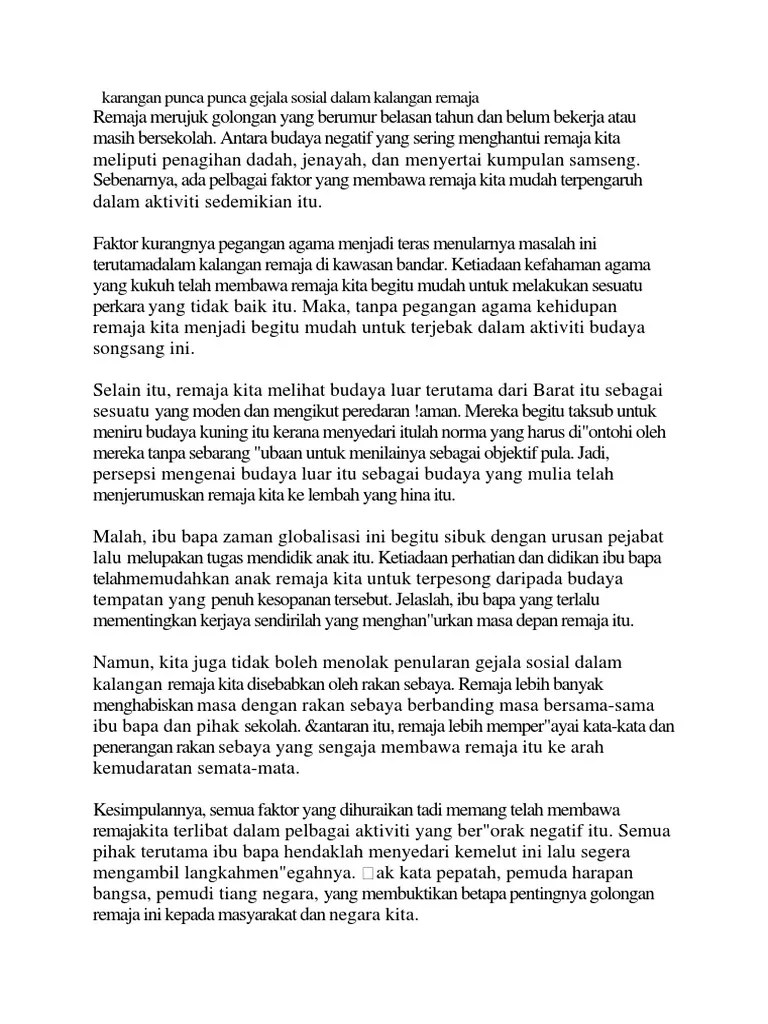 karangan punca punca gejala sosial dalam kalangan remaja
Remaja merujuk golongan yang berumur belasan tahun dan belum bekerja atau masih bersekolah. Antara budaya negatif yang sering menghantui remaja kita meliputi penagihan dadah, jenayah, dan menyertai kumpulan samseng. Sebenarnya, ada pelbagai faktor yang membawa remaja kita mudah terpengaruh dalam aktiviti sedemikian itu.

Faktor kurangnya pegangan agama menjadi teras menularnya masalah ini terutamadalam kalangan remaja di kawasan bandar. Ketiadaan kefahaman agama yang kukuh telah membawa remaja kita begitu mudah untuk melakukan sesuatu perkara yang tidak baik itu. Maka, tanpa pegangan agama kehidupan remaja kita menjadi begitu mudah untuk terjebak dalam aktiviti budaya songsang ini.

Selain itu, remaja kita melihat budaya luar terutama dari Barat itu sebagai sesuatu yang moden dan mengikut peredaran !aman. Mereka begitu taksub untuk meniru budaya kuning itu kerana menyedari itulah norma yang harus di"ontohi oleh mereka tanpa sebarang "ubaan untuk menilainya sebagai objektif pula. Jadi, persepsi mengenai budaya luar itu sebagai budaya yang mulia telah menjerumuskan remaja kita ke lembah yang hina itu.

Malah, ibu bapa zaman globalisasi ini begitu sibuk dengan urusan pejabat lalu melupakan tugas mendidik anak itu. Ketiadaan perhatian dan didikan ibu bapa telahmemudahkan anak remaja kita untuk terpesong daripada budaya tempatan yang penuh kesopanan tersebut. Jelaslah, ibu bapa yang terlalu mementingkan kerjaya sendirilah yang menghan"urkan masa depan remaja itu.

Namun, kita juga tidak boleh menolak penularan gejala sosial dalam kalangan remaja kita disebabkan oleh rakan sebaya. Remaja lebih banyak menghabiskan masa dengan rakan sebaya berbanding masa bersama-sama ibu bapa dan pihak sekolah. &antaran itu, remaja lebih memper"ayai kata-kata dan penerangan rakan sebaya yang sengaja membawa remaja itu ke arah kemudaratan semata-mata.

Kesimpulannya, semua faktor yang dihuraikan tadi memang telah membawa remajakita terlibat dalam pelbagai aktiviti yang ber"orak negatif itu. Semua pihak terutama ibu bapa hendaklah menyedari kemelut ini lalu segera mengambil langkahmen"egahnya. ak kata pepatah, pemuda harapan bangsa, pemudi tiang negara, yang membuktikan betapa pentingnya golongan remaja ini kepada masyarakat dan negara kita.